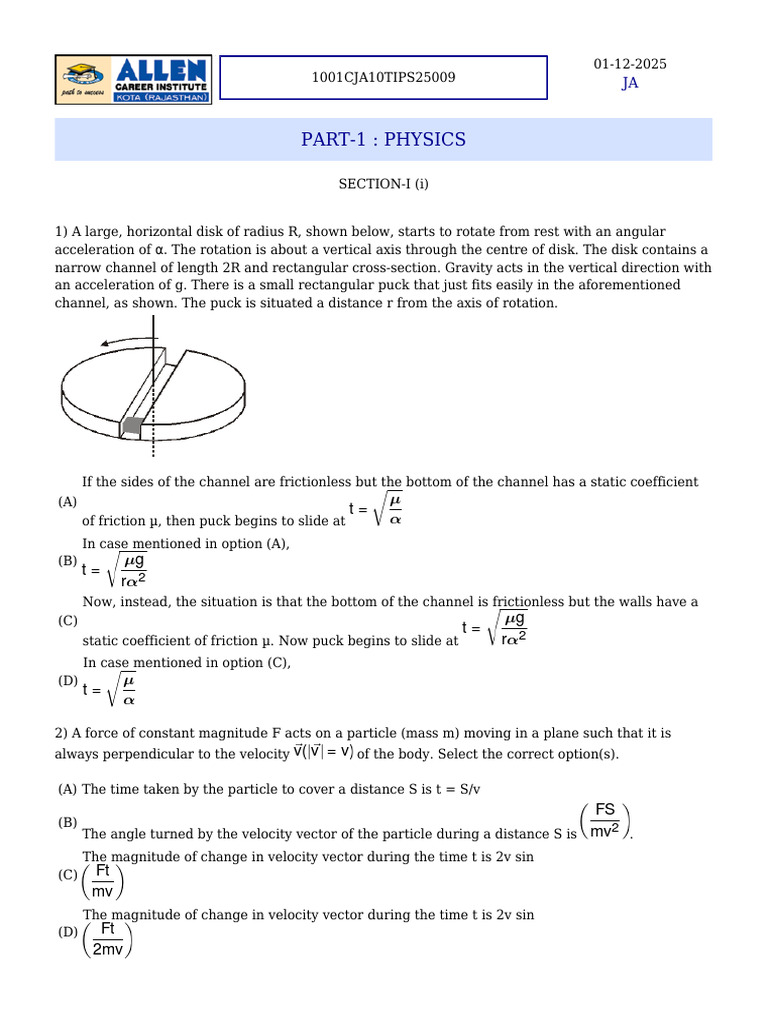 ALLEN CAREER INSTITUTE KOTA (RAJASTHAN)
path to success

1001CJA10TIPS25009

01-12-2025
JA

PART-1 : PHYSICS

SECTION-I (i)

1) A large, horizontal disk of radius R, shown below, starts to rotate from rest with an angular acceleration of α. The rotation is about a vertical axis through the centre of disk. The disk contains a narrow channel of length 2R and rectangular cross-section. Gravity acts in the vertical direction with an acceleration of g. There is a small rectangular puck that just fits easily in the aforementioned channel, as shown. The puck is situated a distance r from the axis of rotation.

(A) If the sides of the channel are frictionless but the bottom of the channel has a static coefficient of friction μ, then puck begins to slide at $t = \sqrt{\frac{\mu}{\alpha}}$

(B) In case mentioned in option (A), $t = \sqrt{\frac{\mu g}{r\alpha^2}}$

(C) Now, instead, the situation is that the bottom of the channel is frictionless but the walls have a static coefficient of friction μ. Now puck begins to slide at $t = \sqrt{\frac{\mu g}{r\alpha^2}}$

(D) In case mentioned in option (C), $t = \sqrt{\frac{\mu}{\alpha}}$

2) A force of constant magnitude F acts on a particle (mass m) moving in a plane such that it is always perpendicular to the velocity $\vec{v}(|\vec{v}| = v)$ of the body. Select the correct option(s).

(A) The time taken by the particle to cover a distance S is t = S/v

(B) The angle turned by the velocity vector of the particle during a distance S is $\left(\frac{FS}{mv^2}\right)$.

(C) The magnitude of change in velocity vector during the time t is 2v sin $\left(\frac{Ft}{mv}\right)$

(D) The magnitude of change in velocity vector during the time t is 2v sin $\left(\frac{Ft}{2mv}\right)$